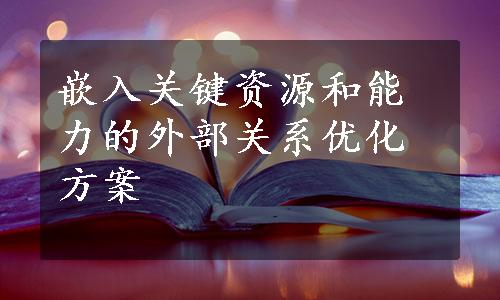 嵌入关键资源和能力的外部关系优化方案